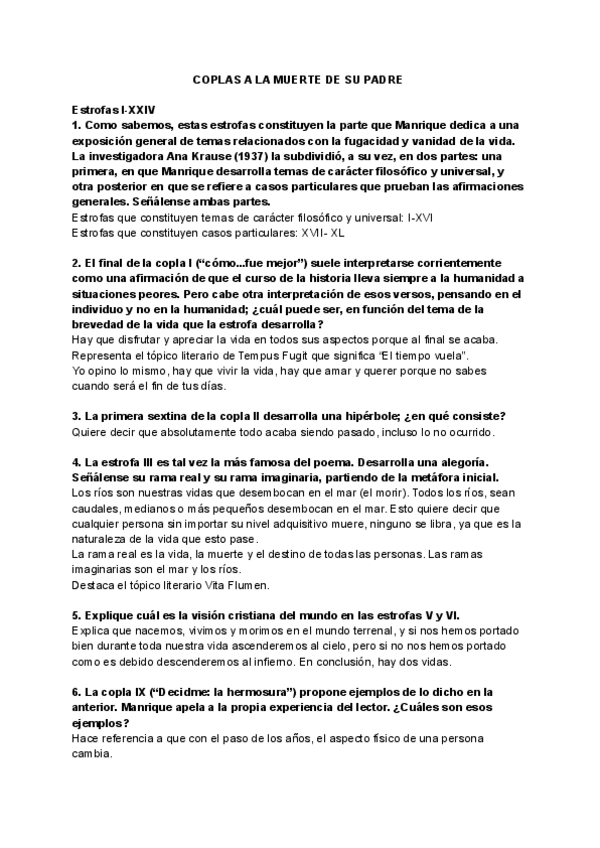 COPLAS A LA MUERTE DE SU PADRE

Estrofas I-XXIV
1. Como sabemos, estas estrofas constituyen la parte que Manrique dedica a una exposición general de temas relacionados con la fugacidad y vanidad de la vida. La investigadora Ana Krause (1937) la subdividió, a su vez, en dos partes: una primera, en que Manrique desarrolla temas de carácter filosófico y universal, y otra posterior en que se refiere a casos particulares que prueban las afirmaciones generales. Señálense ambas partes.
Estrofas que constituyen temas de carácter filosófico y universal: I-XVI
Estrofas que constituyen casos particulares: XVII- XL

2. El final de la copla I ("cómo...fue mejor") suele interpretarse corrientemente como una afirmación de que el curso de la historia lleva siempre a la humanidad a situaciones peores. Pero cabe otra interpretación de esos versos, pensando en el individuo y no en la humanidad; ¿cuál puede ser, en función del tema de la brevedad de la vida que la estrofa desarrolla?
Hay que disfrutar y apreciar la vida en todos sus aspectos porque al final se acaba. Representa el tópico literario de Tempus Fugit que significa "El tiempo vuela".
Yo opino lo mismo, hay que vivir la vida, hay que amar y querer porque no sabes cuando será el fin de tus días.

3. La primera sextina de la copla II desarrolla una hipérbole; ¿en qué consiste?
Quiere decir que absolutamente todo acaba siendo pasado, incluso lo no ocurrido.

4. La estrofa III es tal vez la más famosa del poema. Desarrolla una alegoría. Señálense su rama real y su rama imaginaria, partiendo de la metáfora inicial.
Los ríos son nuestras vidas que desembocan en el mar (el morir). Todos los ríos, sean caudales, medianos o más pequeños desembocan en el mar. Esto quiere decir que cualquier persona sin importar su nivel adquisitivo muere, ninguno se libra, ya que es la naturaleza de la vida que esto pase.
La rama real es la vida, la muerte y el destino de todas las personas. Las ramas imaginarias son el mar y los ríos.
Destaca el tópico literario Vita Flumen.

5. Explique cuál es la visión cristiana del mundo en las estrofas V y VI.
Explica que nacemos, vivimos y morimos en el mundo terrenal, y si nos hemos portado bien durante toda nuestra vida ascenderemos al cielo, pero si no nos hemos portado como es debido descenderemos al infierno. En conclusión, hay dos vidas.

6. La copla IX ("Decidme: la hermosura") propone ejemplos de lo dicho en la anterior. Manrique apela a la propia experiencia del lector. ¿Cuáles son esos ejemplos?
Hace referencia a que con el paso de los años, el aspecto físico de una persona cambia.